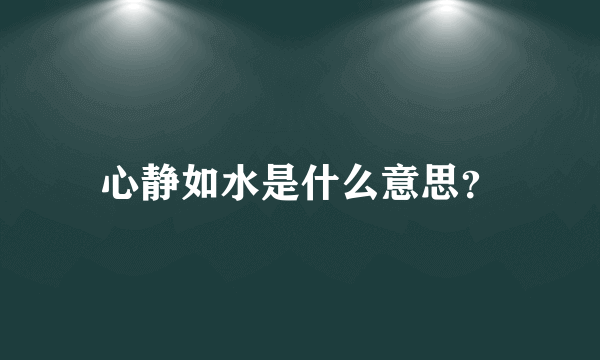 心静如水是什么意思?